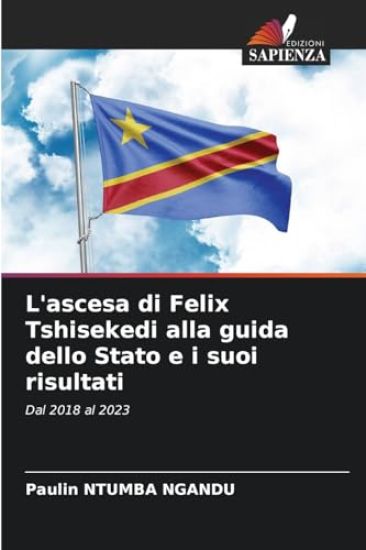 EDIZIONI
SAPIENZA

L'ascesa di Felix Tshisekedi alla guida dello Stato e i suoi risultati

Dal 2018 al 2023

Paulin NTUMBA NGANDU